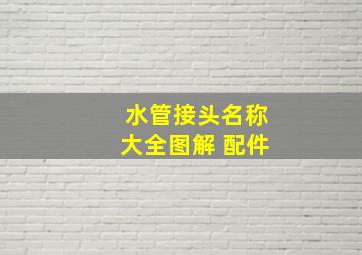 水管接头名称
大全图解 配件